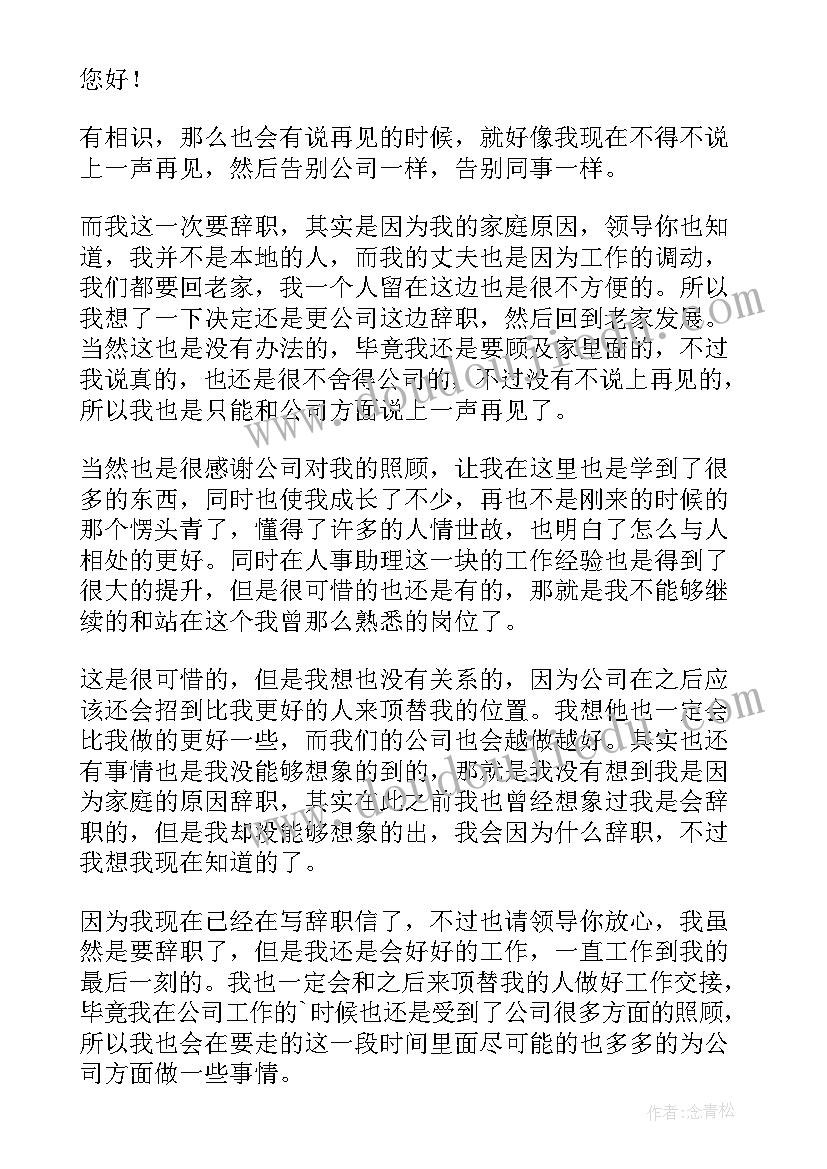 您好！

有相识，那么也会有说再见的时候，就好像我现在不得不说上一声再见，然后告别公司一样，告别同事一样。

而我这一次要辞职，其实是因为我的家庭原因，领导你也知道，我并不是本地的人，而我的丈夫也是因为工作的调动，我们都要回老家，我一个人留在这边也是很不方便的。所以我想了一下决定还是更公司这边辞职，然后回到老家发展。当然这也是没有办法的，毕竟我还是要顾及家里面的，不过我说真的，也还是很不舍得公司的，不过没有不说上再见的，所以我也是只能和公司方面说上一声再见了。

当然也是很感谢公司对我的照顾，让我在这里也是学到了很多的东西，同时也使我成长了不少，再也不是刚来的时候的那个愣头青了，懂得了许多的人情世故，也明白了怎么与人相处的更好。同时在人事助理这一块的工作经验也是得到了很大的提升，但是很可惜的也还是有的，那就是我不能够继续的和站在这个我曾那么熟悉的岗位了。

这是很可惜的，但是我想也没有关系的，因为公司在之后应该还会招到比我更好的人来顶替我的位置。我想他也一定会比我做的更好一些，而我们的公司也会越做越好。其实也还有事情也是我没能够想象的到的，那就是我没有想到我是因为家庭的原因辞职，其实在此之前我也曾经想象过我是会辞职的，但是我却没能够想象的出，我会因为什么辞职，不过我想我现在知道的了。

因为我现在已经在写辞职信了，不过也请领导你放心，我虽然是要辞职了，但是我还是会好好的工作，一直工作到我的最后一刻的。我也一定会和之后来顶替我的人做好工作交接，毕竟我在公司工作的`时候也还是受到了公司很多方面的照顾，所以我也会在要走的这一段时间里面尽可能的也多多的为公司方面做一些事情。

作者：念青松